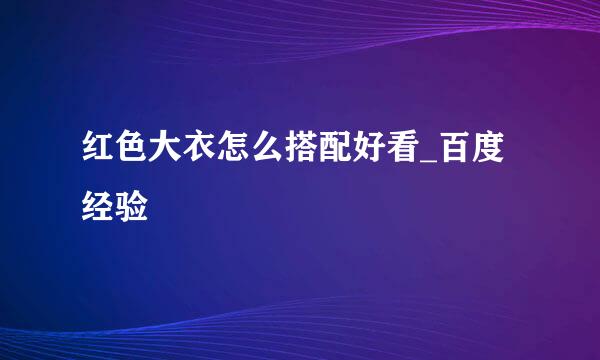 红色大衣怎么搭配好看_百度经验